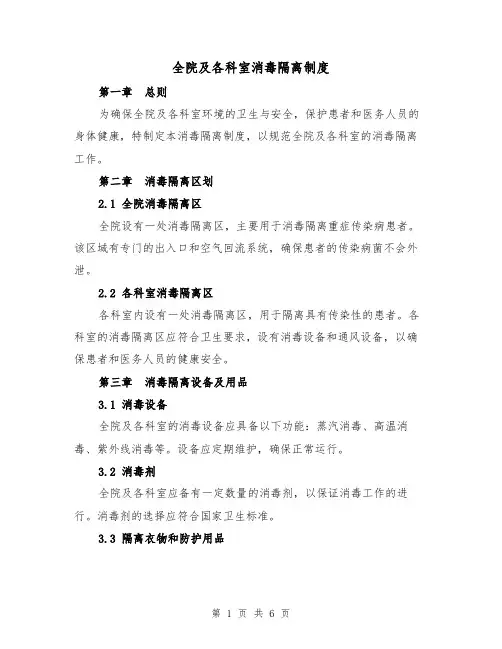 全院及各科室消毒隔离制度

第一章　总则

为确保全院及各科室环境的卫生与安全，保护患者和医务人员的身体健康，特制定本消毒隔离制度，以规范全院及各科室的消毒隔离工作。

第二章　消毒隔离区划

2.1 全院消毒隔离区

全院设有一处消毒隔离区，主要用于消毒隔离重症传染病患者。该区域有专门的出入口和空气回流系统，确保患者的传染病菌不会外泄。

2.2 各科室消毒隔离区

各科室内设有一处消毒隔离区，用于隔离具有传染性的患者。各科室的消毒隔离区应符合卫生要求，设有消毒设备和通风设备，以确保患者和医务人员的健康安全。

第三章　消毒隔离设备及用品

3.1 消毒设备

全院及各科室的消毒设备应具备以下功能：蒸汽消毒、高温消毒、紫外线消毒等。设备应定期维护，确保正常运行。

3.2 消毒剂

全院及各科室应备有一定数量的消毒剂，以保证消毒工作的进行。消毒剂的选择应符合国家卫生标准。

3.3 隔离衣物和防护用品

第 1 页 共 6 页